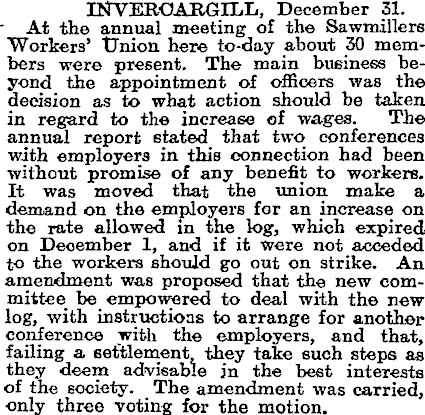 INVERCARGILL, December 31.

At the annual meeting of the Sawmillers Workers' Union here to-day about 30 members were present. The main business beyond the appointment of officers was the decision as to what action should be taken in regard to the increase of wages. The annual report stated that two conferences with employers in this connection had been without promise of any benefit to workers. It was moved that the union make a demand on the employers for an increase on the rate allowed in the log, which expired on December 1, and if it were not acceded to the workers should go out on strike. An amendment was proposed that the new committee be empowered to deal with the new log, with instructions to arrange for another conference with the employers, and that, failing a settlement, they take such steps as they deem advisable in the best interests of the society. The amendment was carried, only three voting for the motion.